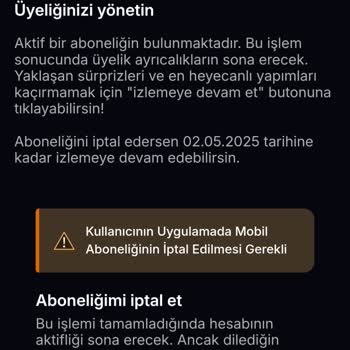 Üyeliğinizi yönetin

Aktif bir aboneliğin bulunmaktadır. Bu işlem sonucunda üyelik ayrıcalıkların sona erecek. Yaklaşan sürprizleri ve en heyecanlı yapımları kaçırmamak için "izlemeye devam et" butonuna tıklayabilirsin!

Aboneliğini iptal edersen 02.05.2025 tarihine kadar izlemeye devam edebilirsin.

Kullanıcının Uygulamada Mobil Aboneliğinin İptal Edilmesi Gerekli

Aboneliğimi iptal et

Bu işlemi tamamladığında hesabının aktifliği sona erecek. Ancak dilediğin